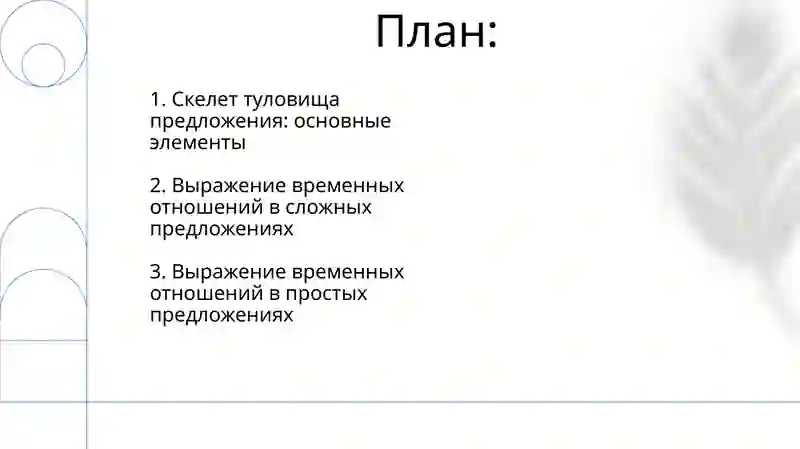 План:

1. Скелет туловища предложения: основные элементы

2. Выражение временных отношений в сложных предложениях

3. Выражение временных отношений в простых предложениях